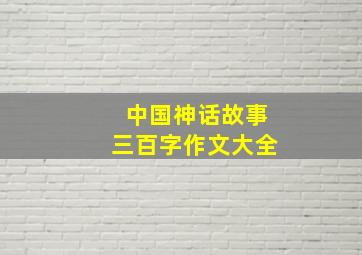 中国神话故事
三百字作文大全